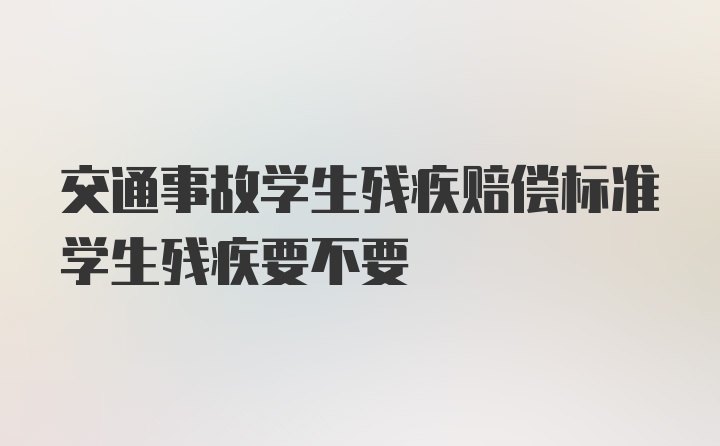 交通事故学生残疾赔偿标准学生残疾要不要